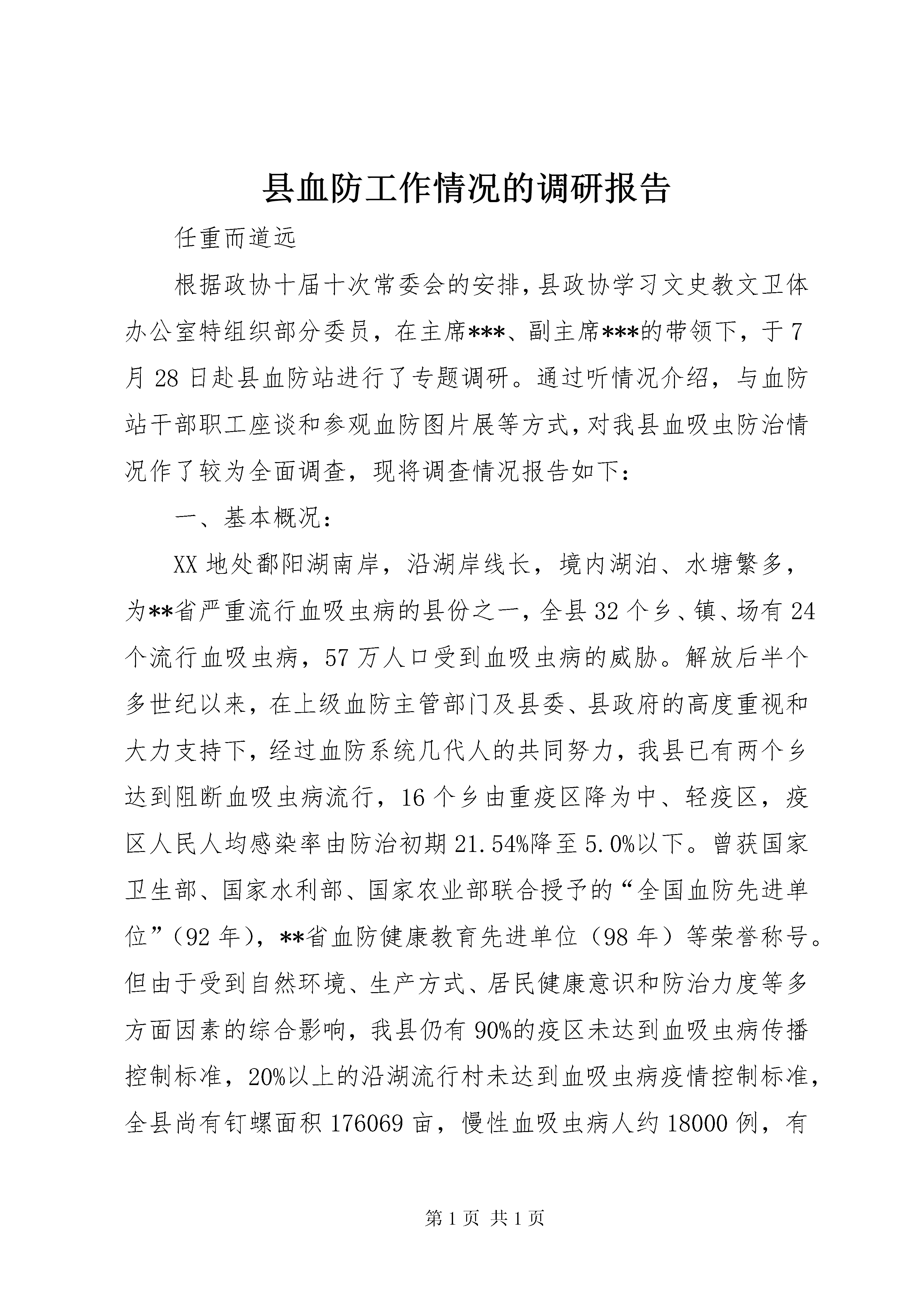 县血防工作情况的调研报告

任重而道远

根据政协十届十次常委会的安排，县政协学习文史教文卫体办公室特组织部分委员，在主席***、副主席***的带领下，于7月28日赴县血防站进行了专题调研。通过听情况介绍，与血防站干部职工座谈和参观血防图片展等方式，对我县血吸虫防治情况作了较为全面调查，现将调查情况报告如下：

一、基本概况：

XX地处鄱阳湖南岸，沿湖岸线长，境内湖泊、水塘繁多，为**省严重流行血吸虫病的县份之一，全县32个乡、镇、场有24个流行血吸虫病，57万人口受到血吸虫病的威胁。解放后半个多世纪以来，在上级血防主管部门及县委、县政府的高度重视和大力支持下，经过血防系统几代人的共同努力，我县已有两个乡达到阻断血吸虫病流行，16个乡由重疫区降为中、轻疫区，疫区人民人均感染率由防治初期21.54%降至5.0%以下。曾获国家卫生部、国家水利部、国家农业部联合授予的“全国血防先进单位”（92年），**省血防健康教育先进单位（98年）等荣誉称号。但由于受到自然环境、生产方式、居民健康意识和防治力度等多方面因素的综合影响，我县仍有90%的疫区未达到血吸虫病传播控制标准，20%以上的沿湖流行村未达到血吸虫病疫情控制标准，全县尚有钉螺面积176069亩，慢性血吸虫病人约18000例，有

第1页 共1页